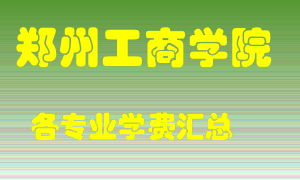 郑州工商学院

各专业学费汇总